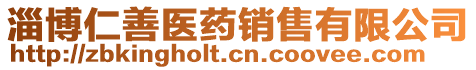 淄博仁善医药销售有限公司
http://zbkingholt.cn.coovee.com